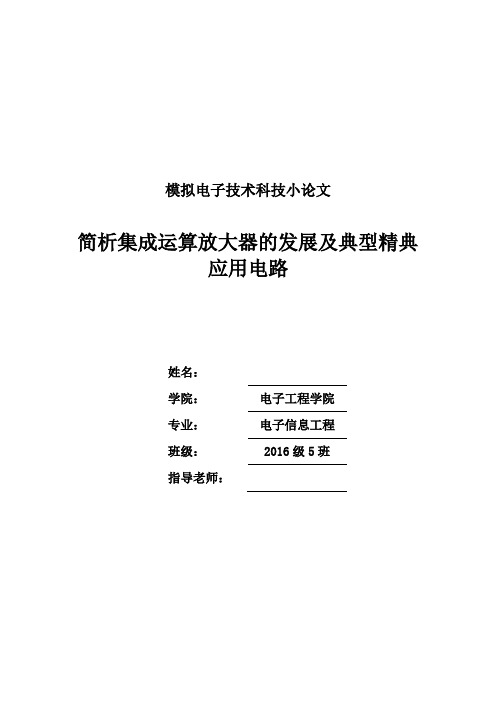 模拟电子技术科技小论文

简析集成运算放大器的发展及典型精典应用电路

姓名：

学院： 电子工程学院

专业： 电子信息工程

班级： 2016 级 5 班

指导老师：